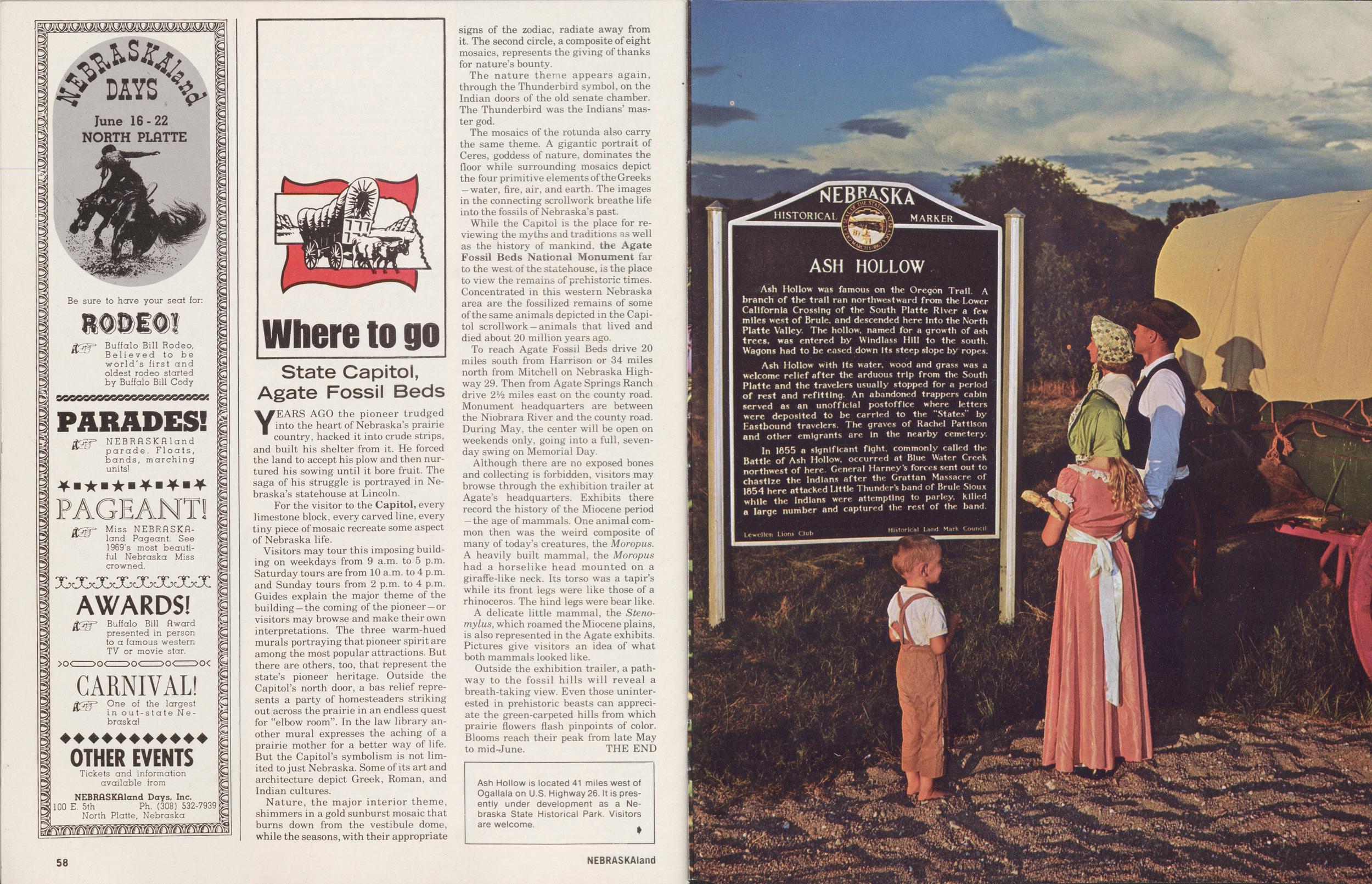 NEBRASKAland DAYS

June 16 - 22
NORTH PLATTE

Be sure to have your seat for:

RODEO!

Buffalo Bill Rodeo, Believed to be world's first and oldest rodeo started by Buffalo Bill Cody

PARADES!

NEBRASKAland parade. Floats, bands, marching units!

PAGEANT!

Miss NEBRASKAland Pageant. See 1969's most beautiful Nebraska Miss crowned.

AWARDS!

Buffalo Bill Award presented in person to a famous western TV or movie star.

CARNIVAL!

One of the largest in out-state Nebraska!

OTHER EVENTS

Tickets and information available from

NEBRASKAland Days, Inc.
100 E. 5th Ph. (308) 532-7939
North Platte, Nebraska

Where to go

State Capitol, Agate Fossil Beds

YEARS AGO the pioneer trudged into the heart of Nebraska's prairie country, hacked it into crude strips, and built his shelter from it. He forced the land to accept his plow and then nurtured his sowing until it bore fruit. The saga of his struggle is portrayed in Nebraska's statehouse at Lincoln.

For the visitor to the Capitol, every limestone block, every carved line, every tiny piece of mosaic recreate some aspect of Nebraska life.

Visitors may tour this imposing building on weekdays from 9 a.m. to 5 p.m. Saturday tours are from 10 a.m. to 4 p.m. and Sunday tours from 2 p.m. to 4 p.m. Guides explain the major theme of the building—the coming of the pioneer—or visitors may browse and make their own interpretations. The three warm-hued murals portraying that pioneer spirit are among the most popular attractions. But there are others, too, that represent the state's pioneer heritage. Outside the Capitol's north door, a bas relief represents a party of homesteaders striking out across the prairie in an endless quest for "elbow room". In the law library another mural expresses the aching of a prairie mother for a better way of life. But the Capitol's symbolism is not limited to just Nebraska. Some of its art and architecture depict Greek, Roman, and Indian cultures.

Nature, the major interior theme, shimmers in a gold sunburst mosaic that burns down from the vestibule dome, while the seasons, with their appropriate signs of the zodiac, radiate away from it. The second circle, a composite of eight mosaics, represents the giving of thanks for nature's bounty.

The nature theme appears again, through the Thunderbird symbol, on the Indian doors of the old senate chamber. The Thunderbird was the Indians' master god.

The mosaics of the rotunda also carry the same theme. A gigantic portrait of Ceres, goddess of nature, dominates the floor while surrounding mosaics depict the four primitive elements of the Greeks—water, fire, air, and earth. The images in the connecting scrollwork breathe life into the fossils of Nebraska's past.

While the Capitol is the place for reviewing the myths and traditions as well as the history of mankind, the Agate Fossil Beds National Monument far to the west of the statehouse, is the place to view the remains of prehistoric times. Concentrated in this western Nebraska area are the fossilized remains of some of the same animals depicted in the Capitol scrollwork—animals that lived and died about 20 million years ago.

To reach Agate Fossil Beds drive 20 miles south from Harrison or 34 miles north from Mitchell on Nebraska Highway 29. Then from Agate Springs Ranch drive 2½ miles east on the county road. Monument headquarters are between the Niobrara River and the county road. During May, the center will be open on weekends only, going into a full, seven-day swing on Memorial Day.

Although there are no exposed bones and collecting is forbidden, visitors may browse through the exhibition trailer at Agate's headquarters. Exhibits there record the history of the Miocene period—the age of mammals. One animal common then was the weird composite of many of today's creatures, the Moropus. A heavily built mammal, the Moropus had a horselike head mounted on a giraffe-like neck. Its torso was a tapir's while its front legs were like those of a rhinoceros. The hind legs were bear like.

A delicate little mammal, the Stenomylus, which roamed the Miocene plains, is also represented in the Agate exhibits. Pictures give visitors an idea of what both mammals looked like.

Outside the exhibition trailer, a pathway to the fossil hills will reveal a breath-taking view. Even those uninterested in prehistoric beasts can appreciate the green-carpeted hills from which prairie flowers flash pinpoints of color. Blooms reach their peak from late May to mid-June. THE END

Ash Hollow is located 41 miles west of Ogallala on U.S. Highway 26. It is presently under development as a Nebraska State Historical Park. Visitors are welcome.

58

NEBRASKAland

NEBRASKA
HISTORICAL MARKER

ASH HOLLOW

Ash Hollow was famous on the Oregon Trail. A branch of the trail ran northwestward from the Lower California Crossing of the South Platte River a few miles west of Brule, and descended here into the North Platte Valley. The hollow, named for a growth of ash trees, was entered by Windlass Hill to the south. Wagons had to be eased down its steep slope by ropes.

Ash Hollow with its water, wood and grass was a welcome relief after the arduous trip from the South Platte and the travelers usually stopped for a period of rest and refitting. An abandoned trappers cabin served as an unofficial postoffice where letters were deposited to be carried to the "States" by Eastbound travelers. The graves of Rachel Pattison and other emigrants are in the nearby cemetery.

In 1855 a significant fight, commonly called the Battle of Ash Hollow, occurred at Blue Water Creek northwest of here. General Harney's forces sent out to chastize the Indians after the Grattan Massacre of 1854 here attacked Little Thunder's band of Brule Sioux while the Indians were attempting to parley, killed a large number and captured the rest of the band.

Lewellen Lions Club Historical Land Mark Council